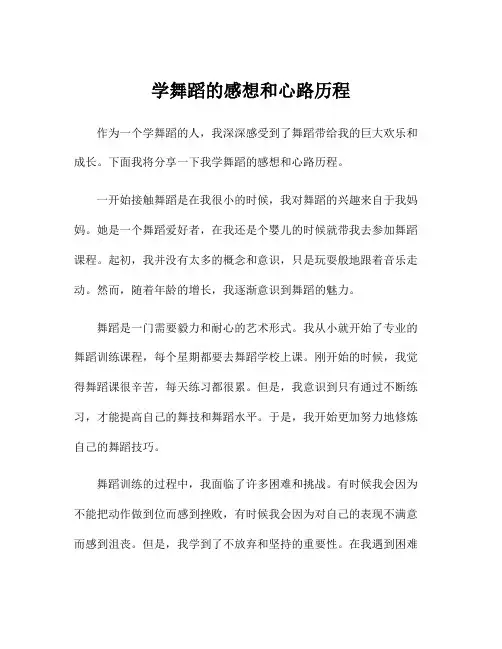 学舞蹈的感想和心路历程

作为一个学舞蹈的人，我深深感受到了舞蹈带给我的巨大欢乐和成长。下面我将分享一下我学舞蹈的感想和心路历程。

一开始接触舞蹈是在我很小的时候，我对舞蹈的兴趣来自于我妈妈。她是一个舞蹈爱好者，在我还是个婴儿的时候就带我去参加舞蹈课程。起初，我并没有太多的概念和意识，只是玩耍般地跟着音乐走动。然而，随着年龄的增长，我逐渐意识到舞蹈的魅力。

舞蹈是一门需要毅力和耐心的艺术形式。我从小就开始了专业的舞蹈训练课程，每个星期都要去舞蹈学校上课。刚开始的时候，我觉得舞蹈课很辛苦，每天练习都很累。但是，我意识到只有通过不断练习，才能提高自己的舞技和舞蹈水平。于是，我开始更加努力地修炼自己的舞蹈技巧。

舞蹈训练的过程中，我面临了许多困难和挑战。有时候我会因为不能把动作做到位而感到挫败，有时候我会因为对自己的表现不满意而感到沮丧。但是，我学到了不放弃和坚持的重要性。在我遇到困难